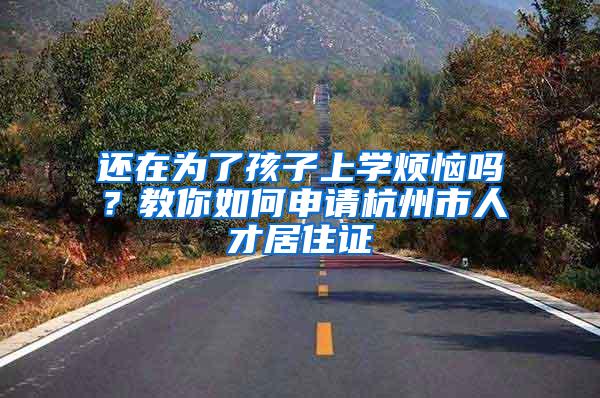 还在为了孩子上学烦恼吗？教你如何申请杭州市人才居住证